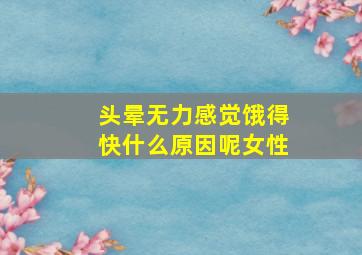 头晕无力感觉饿得快什么原因呢女性